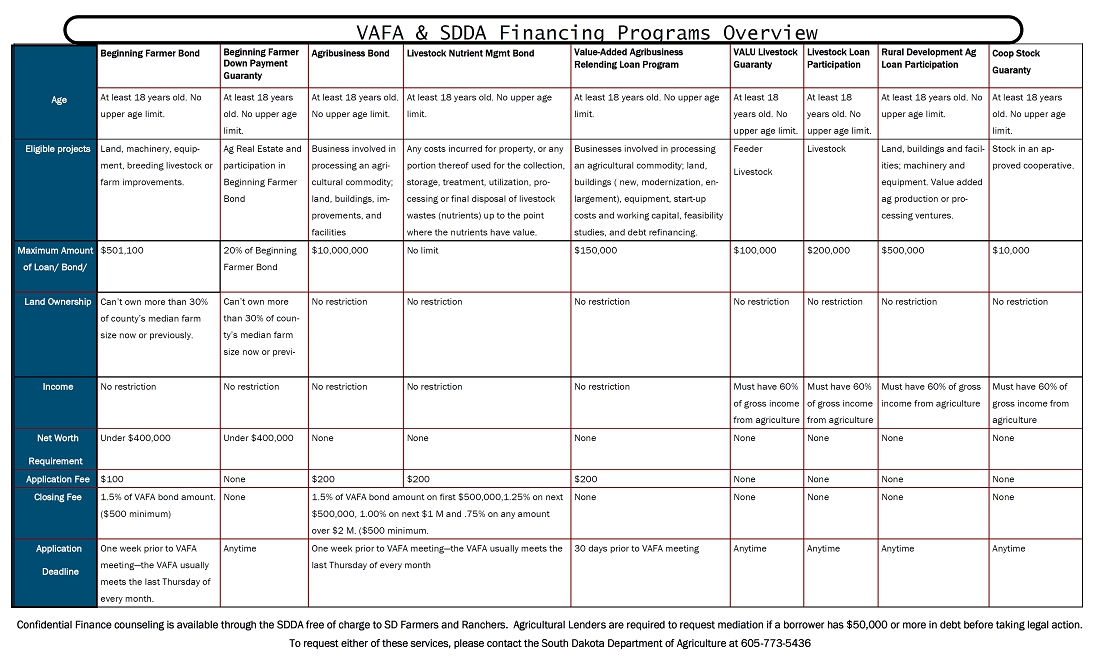 VAFA & SDDA Financing Programs Overview

| | Beginning Farmer Bond | Beginning Farmer Down Payment Guaranty | Agribusiness Bond | Livestock Nutrient Mgmt Bond | Value-Added Agribusiness Relending Loan Program | VALU Livestock Guaranty | Livestock Loan Participation | Rural Development Ag Loan Participation | Coop Stock Guaranty |
|---|---|---|---|---|---|---|---|---|---|
| Age | At least 18 years old. No upper age limit. | At least 18 years old. No upper age limit. | At least 18 years old. No upper age limit. | At least 18 years old. No upper age limit. | At least 18 years old. No upper age limit. | At least 18 years old. No upper age limit. | At least 18 years old. No upper age limit. | At least 18 years old. No upper age limit. | At least 18 years old. No upper age limit. |
| Eligible projects | Land, machinery, equipment, breeding livestock or farm improvements. | Ag Real Estate and participation in Beginning Farmer Bond | Business involved in processing an agricultural commodity; land, buildings, improvements, and facilities | Any costs incurred for property, or any portion thereof used for the collection, storage, treatment, utilization, processing or final disposal of livestock wastes (nutrients) up to the point where the nutrients have value. | Businesses involved in processing an agricultural commodity; land, buildings ( new, modernization, enlargement), equipment, start-up costs and working capital, feasibility studies, and debt refinancing. | Feeder Livestock | Livestock | Land, buildings and facilities; machinery and equipment. Value added ag production or processing ventures. | Stock in an approved cooperative. |
| Maximum Amount of Loan/ Bond/ | $501,100 | 20% of Beginning Farmer Bond | $10,000,000 | No limit | $150,000 | $100,000 | $200,000 | $500,000 | $10,000 |
| Land Ownership | Can't own more than 30% of county's median farm size now or previously. | Can't own more than 30% of county's median farm size now or previ- | No restriction | No restriction | No restriction | No restriction | No restriction | No restriction | No restriction |
| Income | No restriction | No restriction | No restriction | No restriction | No restriction | Must have 60% of gross income from agriculture | Must have 60% of gross income from agriculture | Must have 60% of gross income from agriculture | Must have 60% of gross income from agriculture |
| Net Worth Requirement | Under $400,000 | Under $400,000 | None | None | None | None | None | None | None |
| Application Fee | $100 | None | $200 | $200 | $200 | None | None | None | None |
| Closing Fee | 1.5% of VAFA bond amount. ($500 minimum) | None | 1.5% of VAFA bond amount on first $500,000,1.25% on next $500,000, 1.00% on next $1 M and .75% on any amount over $2 M. ($500 minimum. | | None | None | None | None | None |
| Application Deadline | One week prior to VAFA meeting—the VAFA usually meets the last Thursday of every month. | Anytime | One week prior to VAFA meeting—the VAFA usually meets the last Thursday of every month | | 30 days prior to VAFA meeting | Anytime | Anytime | Anytime | Anytime |

Confidential Finance counseling is available through the SDDA free of charge to SD Farmers and Ranchers. Agricultural Lenders are required to request mediation if a borrower has $50,000 or more in debt before taking legal action. To request either of these services, please contact the South Dakota Department of Agriculture at 605-773-5436